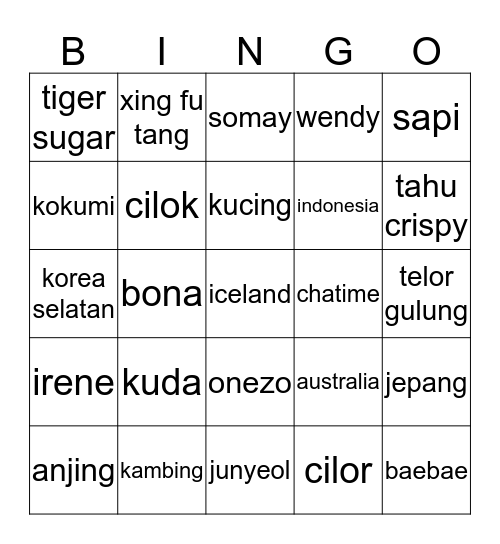 | B | I | N | G | O |
|---|---|---|---|---|
| tiger sugar | xing fu tang | somay | wendy | sapi |
| kokumi | cilok | kucing | indonesia | tahu crispy |
| korea selatan | bona | iceland | chatime | telor gulung |
| irene | kuda | onezo | australia | jepang |
| anjing | kambing | junyeol | cilor | baebae |